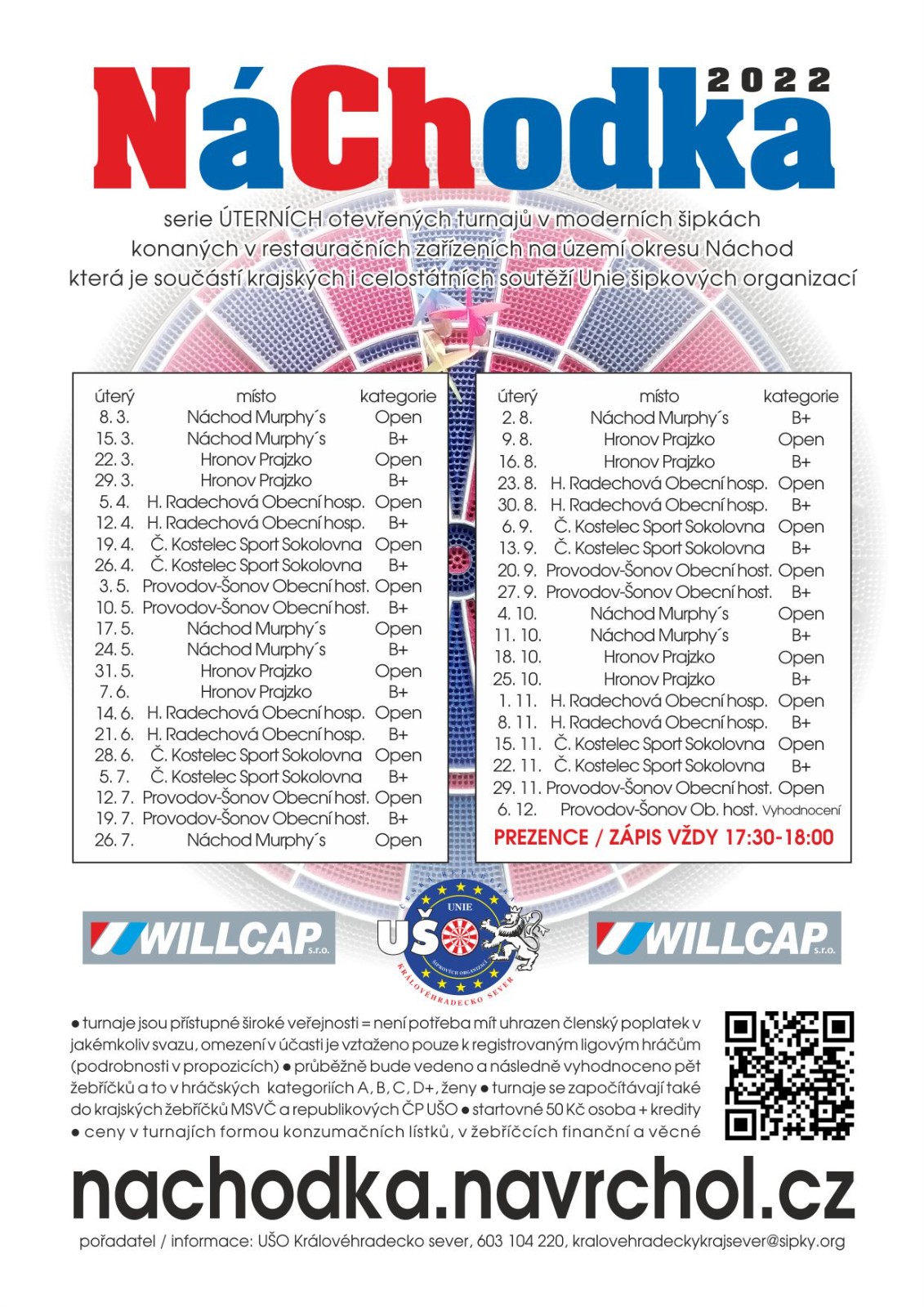 NáChodka 2022

serie ÚTERNÍCH otevřených turnajů v moderních šipkách konaných v restauračních zařízeních na území okresu Náchod která je součástí krajských i celostátních soutěží Unie šipkových organizací

| úterý | místo | kategorie |
|---|---|---|
| 8. 3. | Náchod Murphy´s | Open |
| 15. 3. | Náchod Murphy´s | B+ |
| 22. 3. | Hronov Prajzko | Open |
| 29. 3. | Hronov Prajzko | B+ |
| 5. 4. | H. Radechová Obecní hosp. | Open |
| 12. 4. | H. Radechová Obecní hosp. | B+ |
| 19. 4. | Č. Kostelec Sport Sokolovna | Open |
| 26. 4. | Č. Kostelec Sport Sokolovna | B+ |
| 3. 5. | Provodov-Šonov Obecní host. | Open |
| 10. 5. | Provodov-Šonov Obecní host. | B+ |
| 17. 5. | Náchod Murphy´s | Open |
| 24. 5. | Náchod Murphy´s | B+ |
| 31. 5. | Hronov Prajzko | Open |
| 7. 6. | Hronov Prajzko | B+ |
| 14. 6. | H. Radechová Obecní hosp. | Open |
| 21. 6. | H. Radechová Obecní hosp. | B+ |
| 28. 6. | Č. Kostelec Sport Sokolovna | Open |
| 5. 7. | Č. Kostelec Sport Sokolovna | B+ |
| 12. 7. | Provodov-Šonov Obecní host. | Open |
| 19. 7. | Provodov-Šonov Obecní host. | B+ |
| 26. 7. | Náchod Murphy´s | Open |

| úterý | místo | kategorie |
|---|---|---|
| 2. 8. | Náchod Murphy´s | B+ |
| 9. 8. | Hronov Prajzko | Open |
| 16. 8. | Hronov Prajzko | B+ |
| 23. 8. | H. Radechová Obecní hosp. | Open |
| 30. 8. | H. Radechová Obecní hosp. | B+ |
| 6. 9. | Č. Kostelec Sport Sokolovna | Open |
| 13. 9. | Č. Kostelec Sport Sokolovna | B+ |
| 20. 9. | Provodov-Šonov Obecní host. | Open |
| 27. 9. | Provodov-Šonov Obecní host. | B+ |
| 4. 10. | Náchod Murphy´s | Open |
| 11. 10. | Náchod Murphy´s | B+ |
| 18. 10. | Hronov Prajzko | Open |
| 25. 10. | Hronov Prajzko | B+ |
| 1. 11. | H. Radechová Obecní hosp. | Open |
| 8. 11. | H. Radechová Obecní hosp. | B+ |
| 15. 11. | Č. Kostelec Sport Sokolovna | Open |
| 22. 11. | Č. Kostelec Sport Sokolovna | B+ |
| 29. 11. | Provodov-Šonov Obecní host. | Open |
| 6. 12. | Provodov-Šonov Ob. host. | Vyhodnocení |

PREZENCE / ZÁPIS VŽDY 17:30-18:00

WILLCAP s.r.o.

UNIE UŠO ŠIPKOVÝCH ORGANIZACÍ KRÁLOVÉHRADECKO SEVER

WILLCAP s.r.o.

● turnaje jsou přístupné široké veřejnosti = není potřeba mít uhrazen členský poplatek v jakémkoliv svazu, omezení v účasti je vztaženo pouze k registrovaným ligovým hráčům (podrobnosti v propozicích) ● průběžně bude vedeno a následně vyhodnoceno pět žebříčků a to v hráčských kategoriích A, B, C, D+, ženy ● turnaje se započítávají také do krajských žebříčků MSVČ a republikových ČP UŠO ● startovné 50 Kč osoba + kredity ● ceny v turnajích formou konzumačních lístků, v žebříčcích finanční a věcné

nachodka.navrchol.cz

pořadatel / informace: UŠO Královéhradecko sever, 603 104 220, kralovehradeckykrajsever@sipky.org